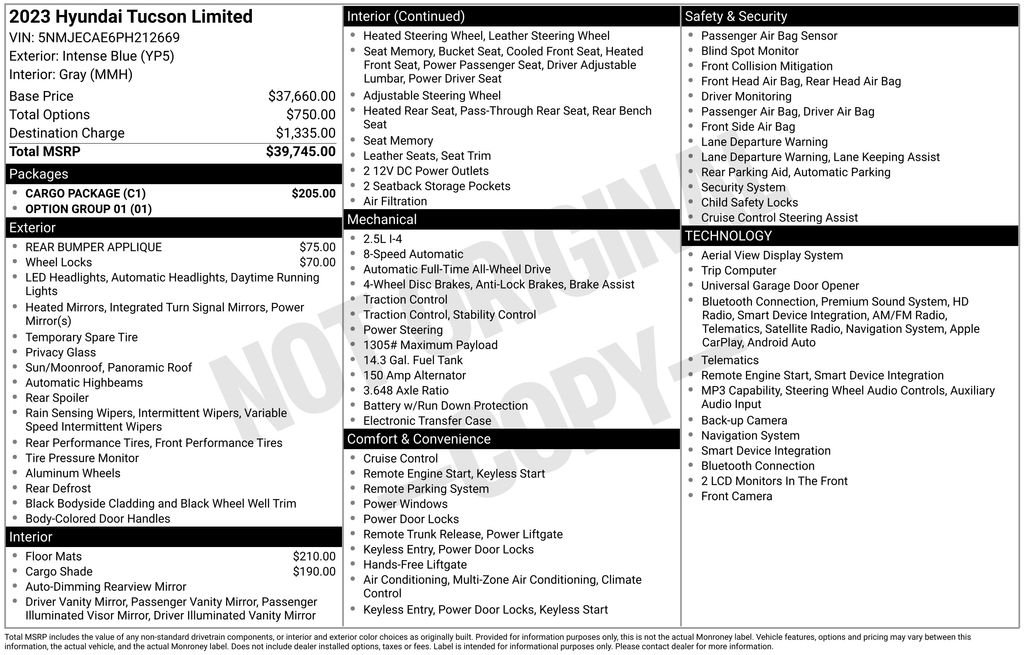 2023 Hyundai Tucson Limited
VIN: 5NMJECAE6PH212669
Exterior: Intense Blue (YP5)
Interior: Gray (MMH)

| | |
|---|---|
| Base Price | $37,660.00 |
| Total Options | $750.00 |
| Destination Charge | $1,335.00 |
| Total MSRP | $39,745.00 |

Packages
- CARGO PACKAGE (C1) $205.00
- OPTION GROUP 01 (01)

Exterior
- REAR BUMPER APPLIQUE $75.00
- Wheel Locks $70.00
- LED Headlights, Automatic Headlights, Daytime Running Lights
- Heated Mirrors, Integrated Turn Signal Mirrors, Power Mirror(s)
- Temporary Spare Tire
- Privacy Glass
- Sun/Moonroof, Panoramic Roof
- Automatic Highbeams
- Rear Spoiler
- Rain Sensing Wipers, Intermittent Wipers, Variable Speed Intermittent Wipers
- Rear Performance Tires, Front Performance Tires
- Tire Pressure Monitor
- Aluminum Wheels
- Rear Defrost
- Black Bodyside Cladding and Black Wheel Well Trim
- Body-Colored Door Handles

Interior
- Floor Mats $210.00
- Cargo Shade $190.00
- Auto-Dimming Rearview Mirror
- Driver Vanity Mirror, Passenger Vanity Mirror, Passenger Illuminated Visor Mirror, Driver Illuminated Vanity Mirror

Interior (Continued)
- Heated Steering Wheel, Leather Steering Wheel
- Seat Memory, Bucket Seat, Cooled Front Seat, Heated Front Seat, Power Passenger Seat, Driver Adjustable Lumbar, Power Driver Seat
- Adjustable Steering Wheel
- Heated Rear Seat, Pass-Through Rear Seat, Rear Bench Seat
- Seat Memory
- Leather Seats, Seat Trim
- 2 12V DC Power Outlets
- 2 Seatback Storage Pockets
- Air Filtration

Mechanical
- 2.5L I-4
- 8-Speed Automatic
- Automatic Full-Time All-Wheel Drive
- 4-Wheel Disc Brakes, Anti-Lock Brakes, Brake Assist
- Traction Control
- Traction Control, Stability Control
- Power Steering
- 1305# Maximum Payload
- 14.3 Gal. Fuel Tank
- 150 Amp Alternator
- 3.648 Axle Ratio
- Battery w/Run Down Protection
- Electronic Transfer Case

Comfort & Convenience
- Cruise Control
- Remote Engine Start, Keyless Start
- Remote Parking System
- Power Windows
- Power Door Locks
- Remote Trunk Release, Power Liftgate
- Keyless Entry, Power Door Locks
- Hands-Free Liftgate
- Air Conditioning, Multi-Zone Air Conditioning, Climate Control
- Keyless Entry, Power Door Locks, Keyless Start

Safety & Security
- Passenger Air Bag Sensor
- Blind Spot Monitor
- Front Collision Mitigation
- Front Head Air Bag, Rear Head Air Bag
- Driver Monitoring
- Passenger Air Bag, Driver Air Bag
- Front Side Air Bag
- Lane Departure Warning
- Lane Departure Warning, Lane Keeping Assist
- Rear Parking Aid, Automatic Parking
- Security System
- Child Safety Locks
- Cruise Control Steering Assist

TECHNOLOGY
- Aerial View Display System
- Trip Computer
- Universal Garage Door Opener
- Bluetooth Connection, Premium Sound System, HD Radio, Smart Device Integration, AM/FM Radio, Telematics, Satellite Radio, Navigation System, Apple CarPlay, Android Auto
- Telematics
- Remote Engine Start, Smart Device Integration
- MP3 Capability, Steering Wheel Audio Controls, Auxiliary Audio Input
- Back-up Camera
- Navigation System
- Smart Device Integration
- Bluetooth Connection
- 2 LCD Monitors In The Front
- Front Camera

NOT ORIGINAL COPY

Total MSRP includes the value of any non-standard drivetrain components, or interior and exterior color choices as originally built. Provided for information purposes only, this is not the actual Monroney label. Vehicle features, options and pricing may vary between this information, the actual vehicle, and the actual Monroney label. Does not include dealer installed options, taxes or fees. Label is intended for informational purposes only. Please contact dealer for more information.